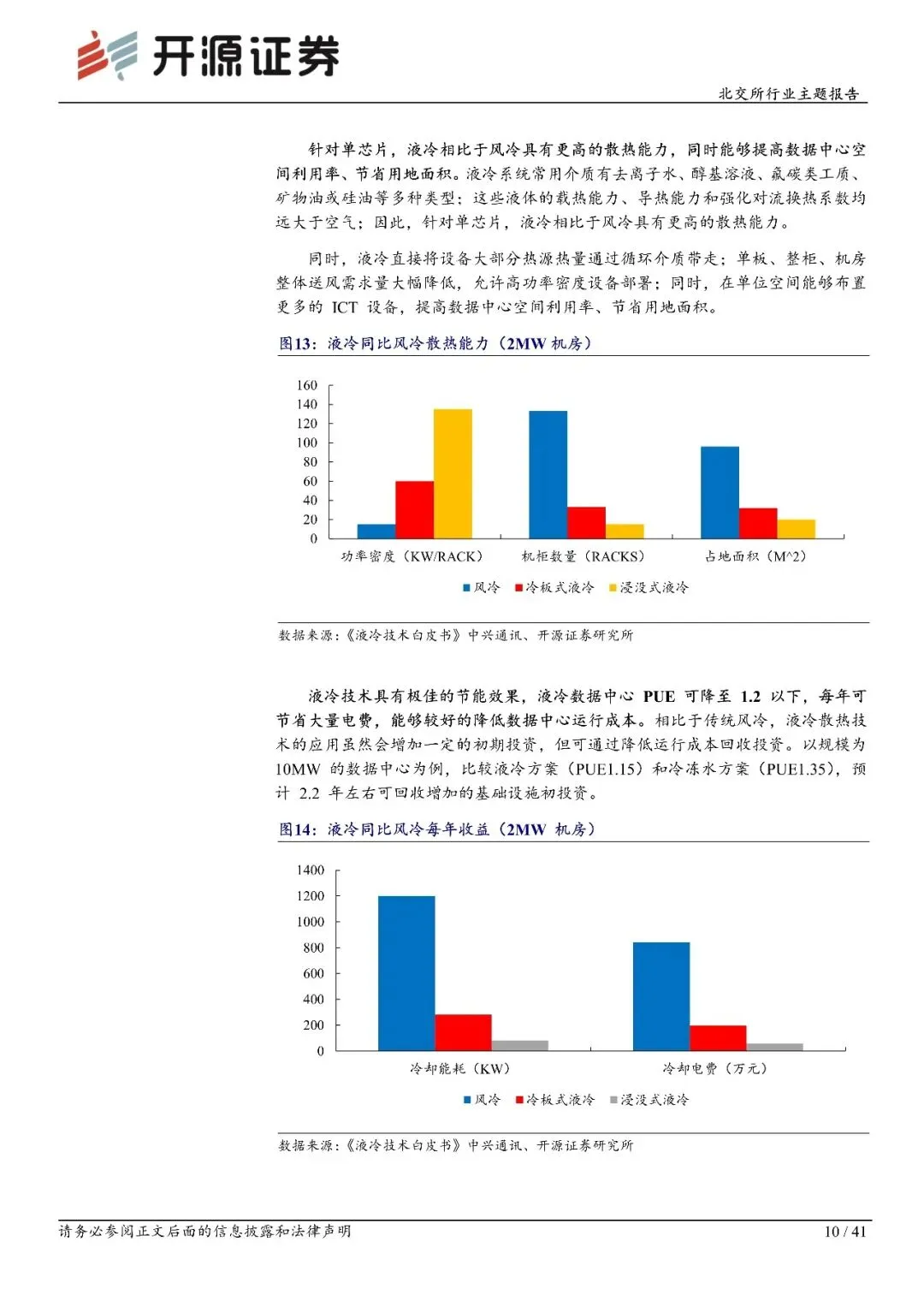 开源证券

北交所行业主题报告

针对单芯片，液冷相比于风冷具有更高的散热能力，同时能够提高数据中心空间利用率、节省用地面积。液冷系统常用介质有去离子水、醇基溶液、氟碳类工质、矿物油或硅油等多种类型；这些液体的载热能力、导热能力和强化对流换热系数均远大于空气；因此，针对单芯片，液冷相比于风冷具有更高的散热能力。

同时，液冷直接将设备大部分热源热量通过循环介质带走；单板、整柜、机房整体送风需求量大幅降低，允许高功率密度设备部署；同时，在单位空间能够布置更多的 ICT 设备，提高数据中心空间利用率、节省用地面积。

图13：液冷同比风冷散热能力（2MW 机房）

160
140
120
100
80
60
40
20
0

功率密度（KW/RACK）
机柜数量（RACKS）
占地面积（M^2）

风冷 冷板式液冷 浸没式液冷

数据来源：《液冷技术白皮书》中兴通讯、开源证券研究所

液冷技术具有极佳的节能效果，液冷数据中心 PUE 可降至 1.2 以下，每年可节省大量电费，能够较好的降低数据中心运行成本。相比于传统风冷，液冷散热技术的应用虽然会增加一定的初期投资，但可通过降低运行成本回收投资。以规模为 10MW 的数据中心为例，比较液冷方案（PUE1.15）和冷冻水方案（PUE1.35），预计 2.2 年左右可回收增加的基础设施初投资。

图14：液冷同比风冷每年收益（2MW 机房）

1400
1200
1000
800
600
400
200
0

冷却能耗（KW）
冷却电费（万元）

风冷 冷板式液冷 浸没式液冷

数据来源：《液冷技术白皮书》中兴通讯、开源证券研究所

请务必参阅正文后面的信息披露和法律声明

10 / 41